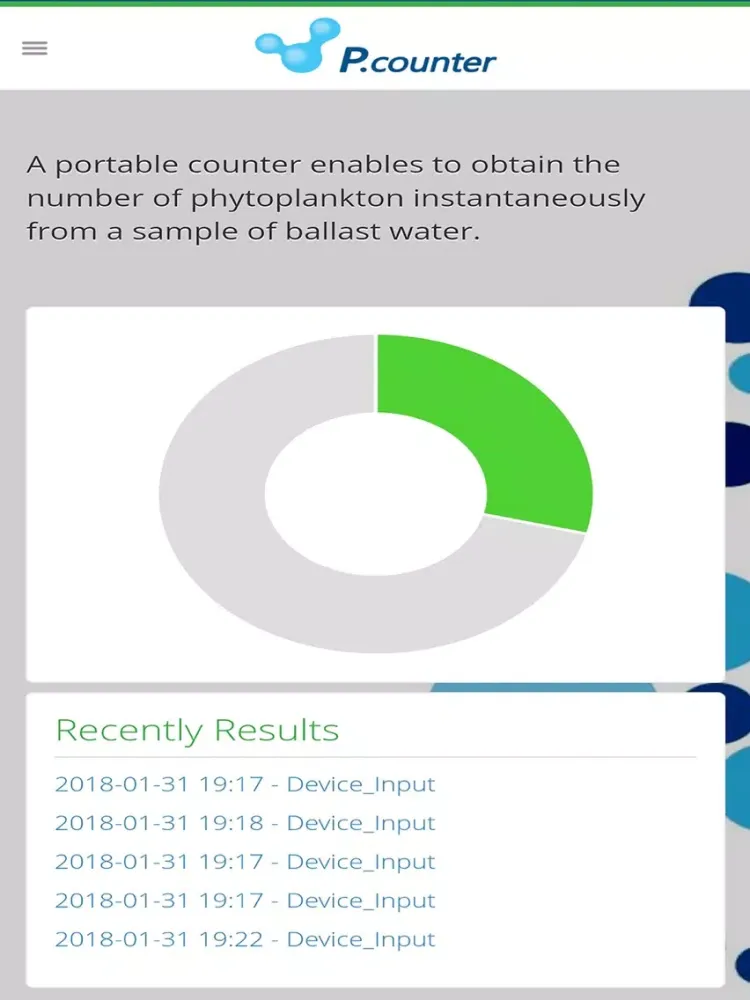 P.counter

A portable counter enables to obtain the number of phytoplankton instantaneously from a sample of ballast water.

Recently Results

2018-01-31 19:17 - Device_Input
2018-01-31 19:18 - Device_Input
2018-01-31 19:17 - Device_Input
2018-01-31 19:17 - Device_Input
2018-01-31 19:22 - Device_Input